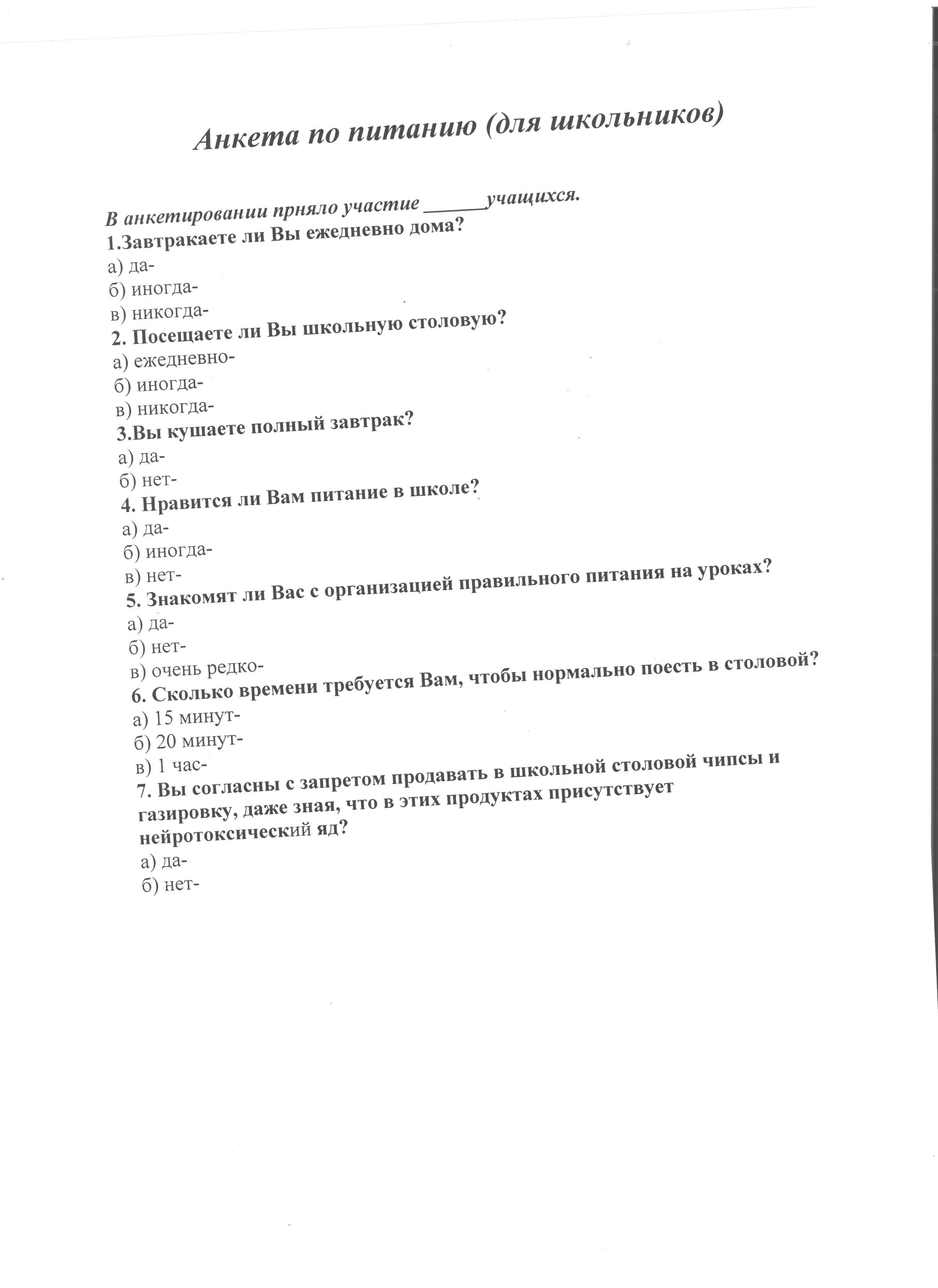 Анкета по питанию (для школьников)

В анкетировании прняло участие ______учащихся.
1.Завтракаете ли Вы ежедневно дома?
а) да-
б) иногда-
в) никогда-
2. Посещаете ли Вы школьную столовую?
а) ежедневно-
б) иногда-
в) никогда-
3.Вы кушаете полный завтрак?
а) да-
б) нет-
4. Нравится ли Вам питание в школе?
а) да-
б) иногда-
в) нет-
5. Знакомят ли Вас с организацией правильного питания на уроках?
а) да-
б) нет-
в) очень редко-
6. Сколько времени требуется Вам, чтобы нормально поесть в столовой?
а) 15 минут-
б) 20 минут-
в) 1 час-
7. Вы согласны с запретом продавать в школьной столовой чипсы и газировку, даже зная, что в этих продуктах присутствует нейротоксический яд?
а) да-
б) нет-